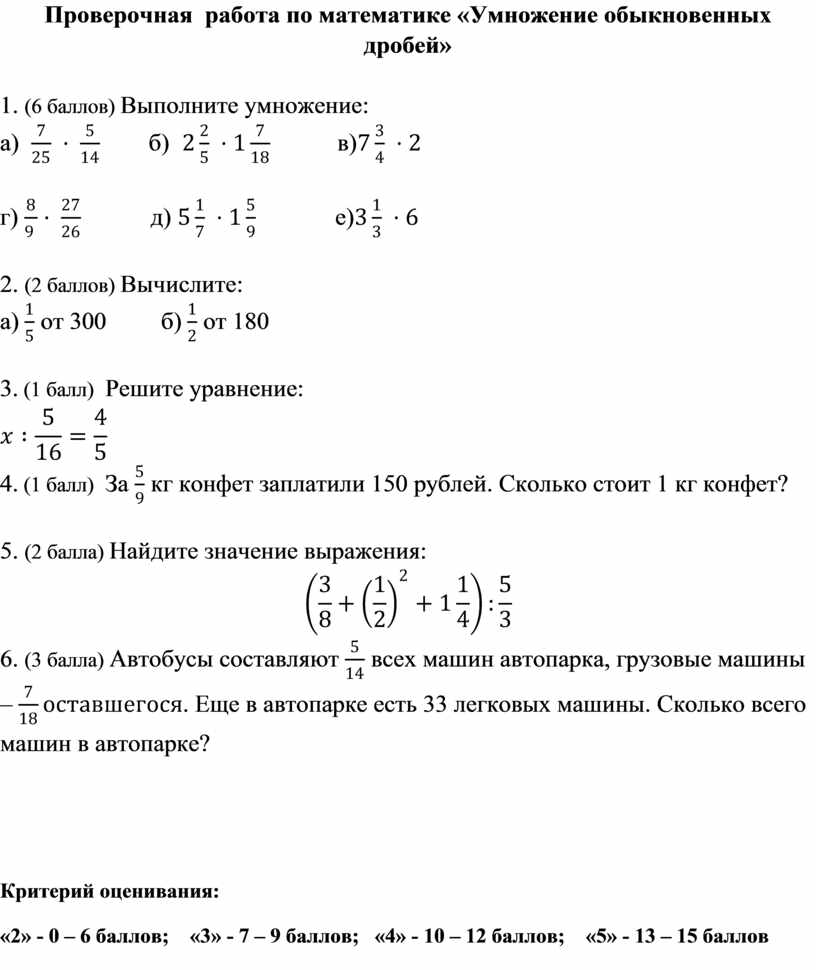 Проверочная работа по математике «Умножение обыкновенных дробей»

1. (6 баллов) Выполните умножение:
а) $\frac{7}{25} \cdot \frac{5}{14}$ б) $2\frac{2}{5} \cdot 1\frac{7}{18}$ в)$7\frac{3}{4} \cdot 2$

г) $\frac{8}{9} \cdot \frac{27}{26}$ д) $5\frac{1}{7} \cdot 1\frac{5}{9}$ е)$3\frac{1}{3} \cdot 6$

2. (2 баллов) Вычислите:
а) $\frac{1}{5}$ от 300 б) $\frac{1}{2}$ от 180

3. (1 балл) Решите уравнение:
$x : \frac{5}{16} = \frac{4}{5}$

4. (1 балл) За $\frac{5}{9}$ кг конфет заплатили 150 рублей. Сколько стоит 1 кг конфет?

5. (2 балла) Найдите значение выражения:
$\left(\frac{3}{8} + \left(\frac{1}{2}\right)^2 + 1\frac{1}{4}\right) : \frac{5}{3}$

6. (3 балла) Автобусы составляют $\frac{5}{14}$ всех машин автопарка, грузовые машины – $\frac{7}{18}$ оставшегося. Еще в автопарке есть 33 легковых машины. Сколько всего машин в автопарке?

Критерий оценивания:

«2» - 0 – 6 баллов; «3» - 7 – 9 баллов; «4» - 10 – 12 баллов; «5» - 13 – 15 баллов